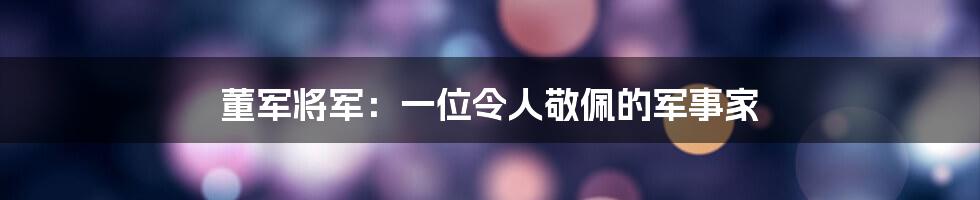 董军将军：一位令人敬佩的军事家